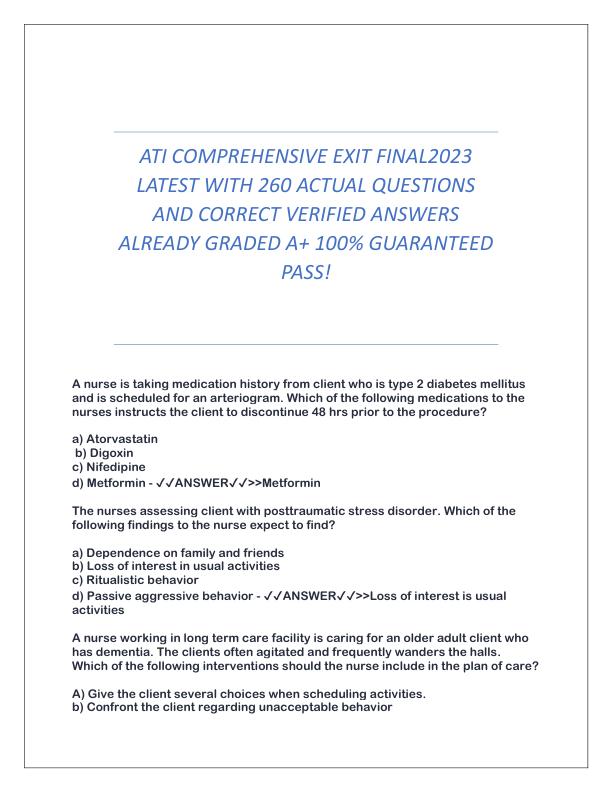 ATI COMPREHENSIVE EXIT FINAL2023 LATEST WITH 260 ACTUAL QUESTIONS AND CORRECT VERIFIED ANSWERS ALREADY GRADED A+ 100% GUARANTEED PASS!

A nurse is taking medication history from client who is type 2 diabetes mellitus and is scheduled for an arteriogram. Which of the following medications to the nurses instructs the client to discontinue 48 hrs prior to the procedure?

a) Atorvastatin
b) Digoxin
c) Nifedipine
d) Metformin - ✓✓ANSWER✓✓>>Metformin

The nurses assessing client with posttraumatic stress disorder. Which of the following findings to the nurse expect to find?

a) Dependence on family and friends
b) Loss of interest in usual activities
c) Ritualistic behavior
d) Passive aggressive behavior - ✓✓ANSWER✓✓>>Loss of interest is usual activities

A nurse working in long term care facility is caring for an older adult client who has dementia. The clients often agitated and frequently wanders the halls. Which of the following interventions should the nurse include in the plan of care?

A) Give the client several choices when scheduling activities.
b) Confront the client regarding unacceptable behavior